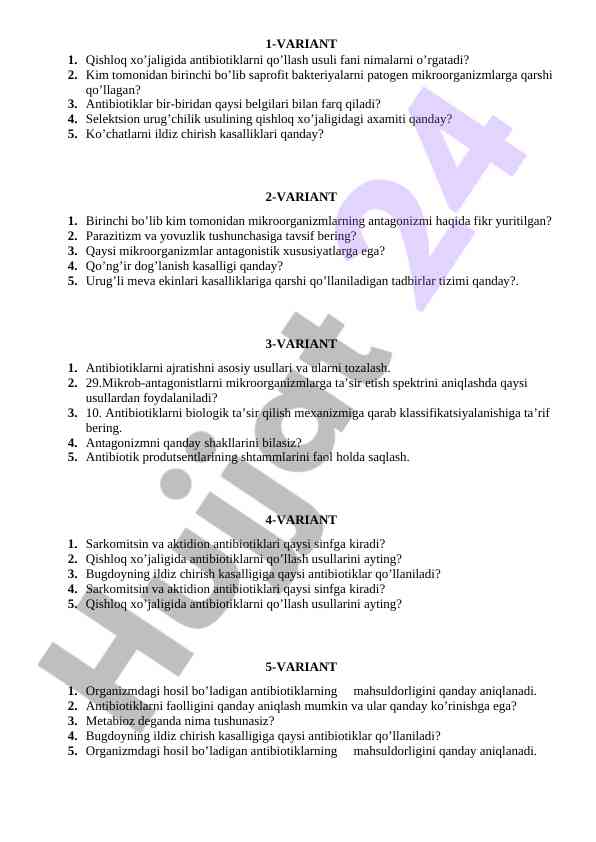 1-VARIANT

1. Qishloq xo'jaligida antibiotiklarni qo'llash usuli fani nimalarni o'rgatadi?
2. Kim tomonidan birinchi bo'lib saprofit bakteriyalarni patogen mikroorganizmlarga qarshi qo'llagan?
3. Antibiotiklar bir-biridan qaysi belgilari bilan farq qiladi?
4. Selektsion urug'chilik usulining qishloq xo'jaligidagi axamiti qanday?
5. Ko'chatlarni ildiz chirish kasalliklari qanday?

2-VARIANT

1. Birinchi bo'lib kim tomonidan mikroorganizmlarning antagonizmi haqida fikr yuritilgan?
2. Parazitizm va yovuzlik tushunchasiga tavsif bering?
3. Qaysi mikroorganizmlar antagonistik xususiyatlarga ega?
4. Qo'ng'ir dog'lanish kasalligi qanday?
5. Urug'li meva ekinlari kasalliklariga qarshi qo'llaniladigan tadbirlar tizimi qanday?.

3-VARIANT

1. Antibiotiklarni ajratishni asosiy usullari va ularni tozalash.
2. 29.Mikrob-antagonistlarni mikroorganizmlarga ta'sir etish spektrini aniqlashda qaysi usullardan foydalaniladi?
3. 10. Antibiotiklarni biologik ta'sir qilish mexanizmiga qarab klassifikatsiyalanishiga ta'rif bering.
4. Antagonizmni qanday shakllarini bilasiz?
5. Antibiotik produtsentlarining shtammlarini faol holda saqlash.

4-VARIANT

1. Sarkomitsin va aktidion antibiotiklari qaysi sinfga kiradi?
2. Qishloq xo'jaligida antibiotiklarni qo'llash usullarini ayting?
3. Bugdoyning ildiz chirish kasalligiga qaysi antibiotiklar qo'llaniladi?
4. Sarkomitsin va aktidion antibiotiklari qaysi sinfga kiradi?
5. Qishloq xo'jaligida antibiotiklarni qo'llash usullarini ayting?

5-VARIANT

1. Organizmdagi hosil bo'ladigan antibiotiklarning mahsuldorligini qanday aniqlanadi.
2. Antibiotiklarni faolligini qanday aniqlash mumkin va ular qanday ko'rinishga ega?
3. Metabioz deganda nima tushunasiz?
4. Bugdoyning ildiz chirish kasalligiga qaysi antibiotiklar qo'llaniladi?
5. Organizmdagi hosil bo'ladigan antibiotiklarning mahsuldorligini qanday aniqlanadi.

Hujjat 24